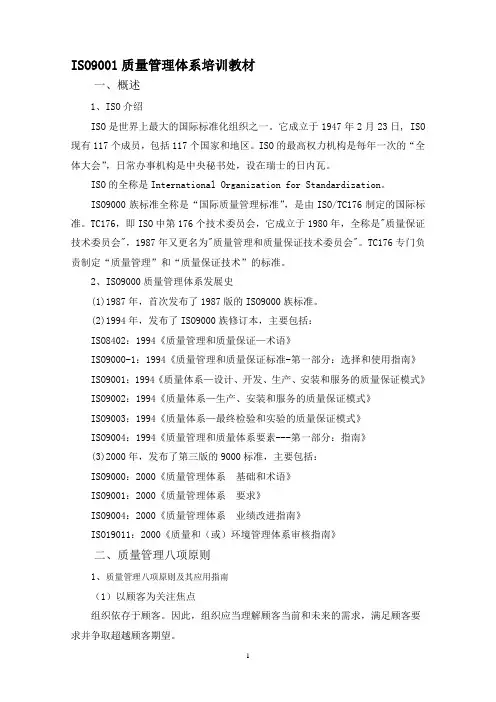 ISO9001 质量管理体系培训教材

一、概述

1、ISO 介绍

ISO 是世界上最大的国际标准化组织之一。它成立于 1947 年 2 月 23 日，ISO 现有 117 个成员，包括 117 个国家和地区。ISO 的最高权力机构是每年一次的“全体大会”，日常办事机构是中央秘书处，设在瑞士的日内瓦。

ISO 的全称是 International Organization for Standardization。

ISO9000 族标准全称是“国际质量管理标准”，是由 ISO/TC176 制定的国际标准。TC176，即 ISO 中第 176 个技术委员会，它成立于 1980 年，全称是"质量保证技术委员会"，1987 年又更名为"质量管理和质量保证技术委员会"。TC176 专门负责制定“质量管理”和“质量保证技术”的标准。

2、ISO9000 质量管理体系发展史

(1)1987 年，首次发布了 1987 版的 ISO9000 族标准。

(2)1994 年，发布了 ISO9000 族修订本，主要包括：

ISO8402：1994《质量管理和质量保证—术语》

ISO9000-1：1994《质量管理和质量保证标准-第一部分：选择和使用指南》

ISO9001：1994《质量体系—设计、开发、生产、安装和服务的质量保证模式》

ISO9002：1994《质量体系—生产、安装和服务的质量保证模式》

ISO9003：1994《质量体系—最终检验和实验的质量保证模式》

ISO9004：1994《质量管理和质量体系要素---第一部分：指南》

(3)2000 年，发布了第三版的 9000 标准，主要包括：

ISO9000：2000《质量管理体系　基础和术语》

ISO9001：2000《质量管理体系　要求》

ISO9004：2000《质量管理体系　业绩改进指南》

ISO19011：2000《质量和（或）环境管理体系审核指南》

二、质量管理八项原则

1、质量管理八项原则及其应用指南

（1）以顾客为关注焦点

组织依存于顾客。因此，组织应当理解顾客当前和未来的需求，满足顾客要求并争取超越顾客期望。

1